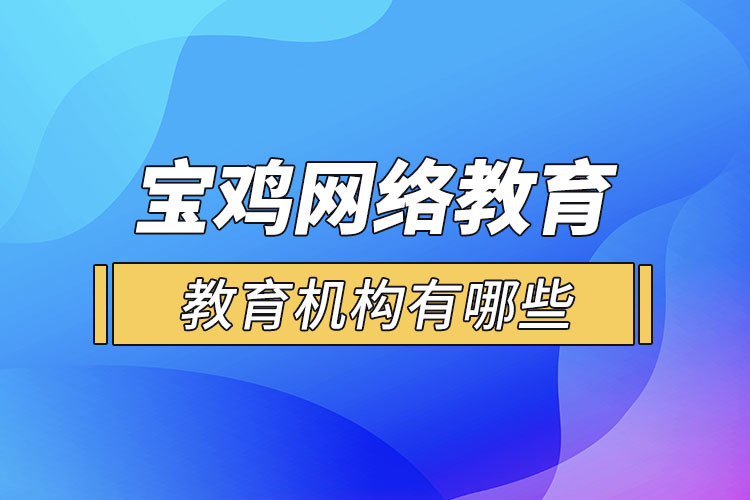 宝鸡网络教育

教育机构有哪些